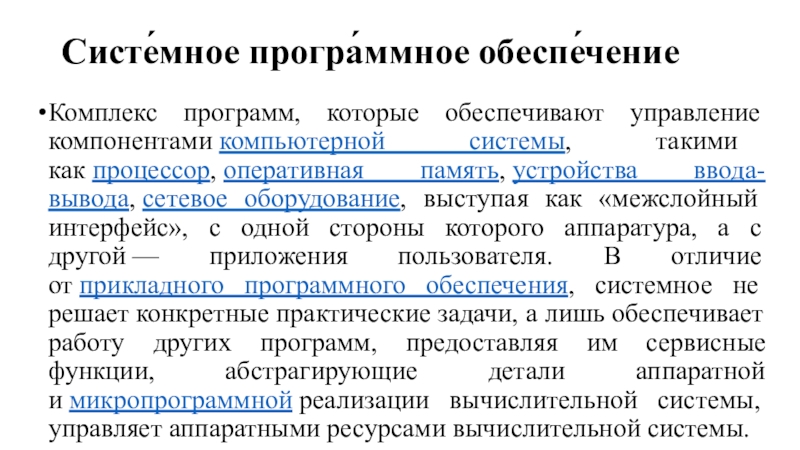 Систе́мное програ́ммное обеспе́чение

•Комплекс программ, которые обеспечивают управление компонентами компьютерной системы, такими как процессор, оперативная память, устройства ввода-вывода, сетевое оборудование, выступая как «межслойный интерфейс», с одной стороны которого аппаратура, а с другой — приложения пользователя. В отличие от прикладного программного обеспечения, системное не решает конкретные практические задачи, а лишь обеспечивает работу других программ, предоставляя им сервисные функции, абстрагирующие детали аппаратной и микропрограммной реализации вычислительной системы, управляет аппаратными ресурсами вычислительной системы.